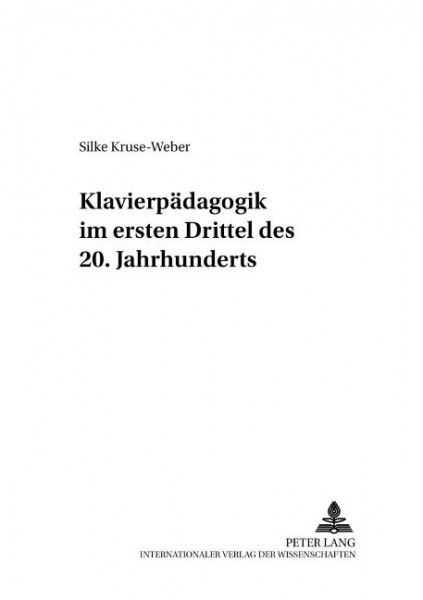 Silke Kruse-Weber

Klavierpädagogik im ersten Drittel des 20. Jahrhunderts

PETER LANG
INTERNATIONALER VERLAG DER WISSENSCHAFTEN